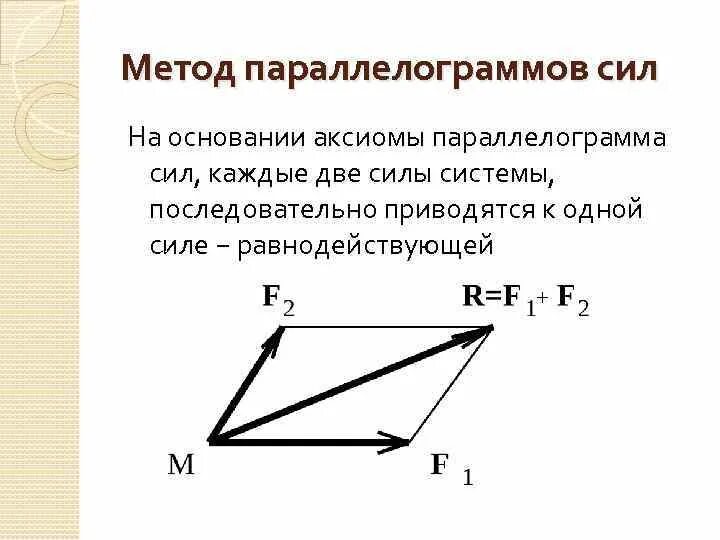 Метод параллелограммов сил

На основании аксиомы параллелограмма сил, каждые две силы системы, последовательно приводятся к одной силе – равнодействующей

$F_2$

$R=F_1+F_2$

M

$F_1$